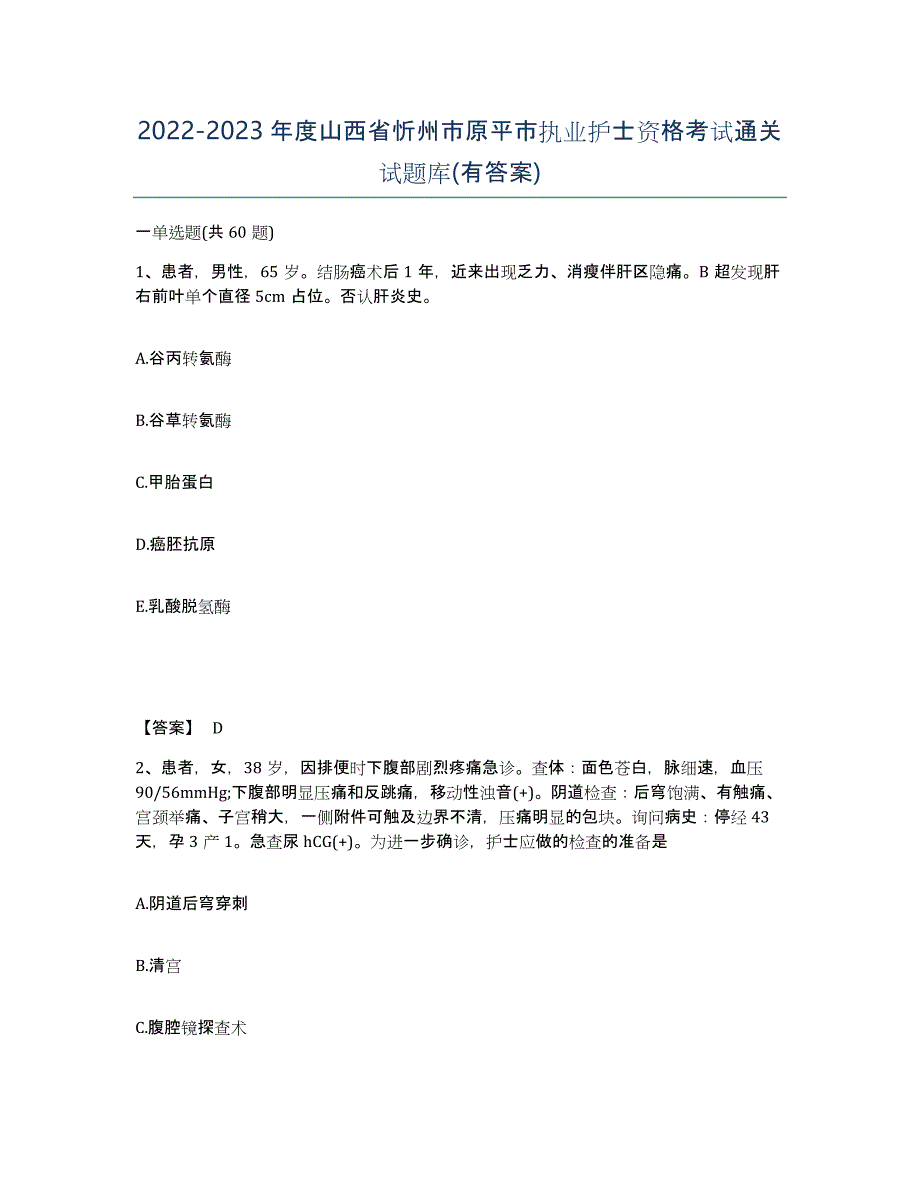 2022-2023年度山西省忻州市原平市执业护士资格考试通关试题库(有答案)

一单选题(共60题)

1、患者，男性，65岁。结肠癌术后1年，近来出现乏力、消瘦伴肝区隐痛。B超发现肝右前叶单个直径5cm占位。否认肝炎史。

A.谷丙转氨酶

B.谷草转氨酶

C.甲胎蛋白

D.癌胚抗原

E.乳酸脱氢酶

【答案】 D

2、患者，女，38岁，因排便时下腹部剧烈疼痛急诊。查体：面色苍白，脉细速，血压90/56mmHg;下腹部明显压痛和反跳痛，移动性浊音(+)。阴道检查：后穹饱满、有触痛、宫颈举痛、子宫稍大，一侧附件可触及边界不清，压痛明显的包块。询问病史：停经43天，孕3产1。急查尿hCG(+)。为进一步确诊，护士应做的检查的准备是

A.阴道后穹穿刺

B.清宫

C.腹腔镜探查术